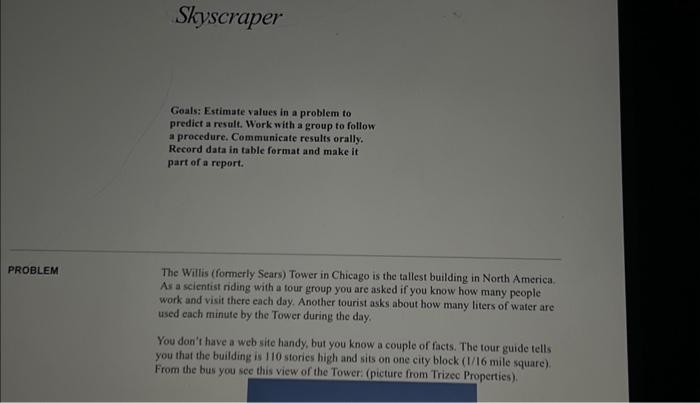 Skyscraper

Goals: Estimate values in a problem to predict a result. Work with a group to follow a procedure. Communicate results orally. Record data in table format and make it part of a report.

PROBLEM

The Willis (formerly Sears) Tower in Chicago is the tallest building in North America. As a scientist riding with a tour group you are asked if you know how many people work and visit there each day. Another tourist asks about how many liters of water are used each minute by the Tower during the day.

You don't have a web site handy, but you know a couple of facts. The tour guide tells you that the building is 110 stories high and sits on one city block (1/16 mile square). From the bus you see this view of the Tower: (picture from Trizec Properties).